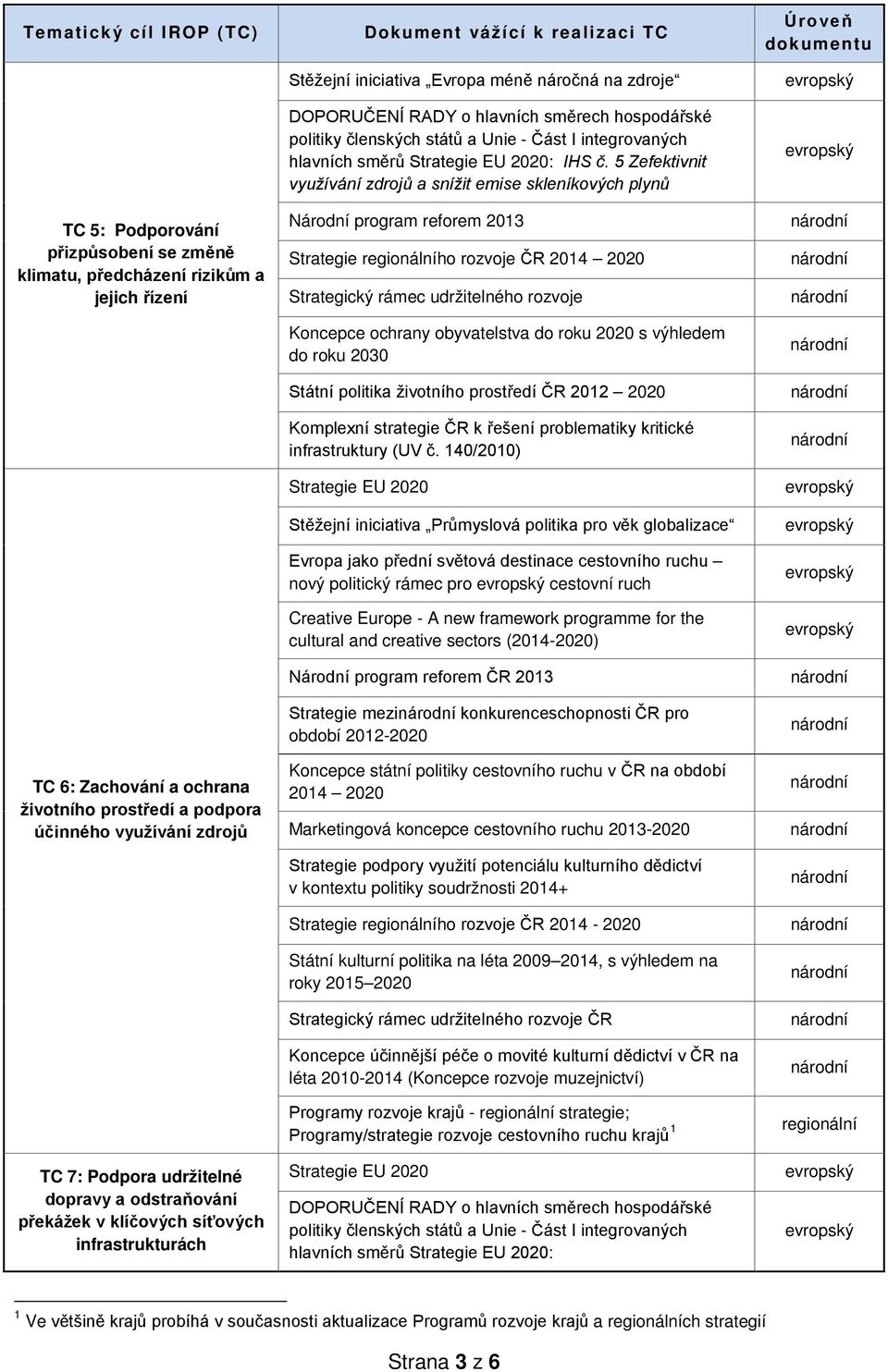 | Tematický cíl IROP (TC) | Dokument vážící k realizaci TC | Úroveň dokumentu |
|---|---|---|
| TC 5: Podporování přizpůsobení se změně klimatu, předcházení rizikům a jejich řízení | Stěžejní iniciativa „Evropa méně náročná na zdroje“ | evropský |
| | DOPORUČENÍ RADY o hlavních směrech hospodářské politiky členských států a Unie - Část I integrovaných hlavních směrů Strategie EU 2020: IHS č. 5 Zefektivnit využívání zdrojů a snížit emise skleníkových plynů | evropský |
| | Národní program reforem 2013 | národní |
| | Strategie regionálního rozvoje ČR 2014 – 2020 | národní |
| | Strategický rámec udržitelného rozvoje | národní |
| | Koncepce ochrany obyvatelstva do roku 2020 s výhledem do roku 2030 | národní |
| | Státní politika životního prostředí ČR 2012 – 2020 | národní |
| | Komplexní strategie ČR k řešení problematiky kritické infrastruktury (UV č. 140/2010) | národní |
| TC 6: Zachování a ochrana životního prostředí a podpora účinného využívání zdrojů | Strategie EU 2020 | evropský |
| | Stěžejní iniciativa „Průmyslová politika pro věk globalizace“ | evropský |
| | Evropa jako přední světová destinace cestovního ruchu – nový politický rámec pro evropský cestovní ruch | evropský |
| | Creative Europe - A new framework programme for the cultural and creative sectors (2014-2020) | evropský |
| | Národní program reforem ČR 2013 | národní |
| | Strategie mezinárodní konkurenceschopnosti ČR pro období 2012-2020 | národní |
| | Koncepce státní politiky cestovního ruchu v ČR na období 2014 – 2020 | národní |
| | Marketingová koncepce cestovního ruchu 2013-2020 | národní |
| | Strategie podpory využití potenciálu kulturního dědictví v kontextu politiky soudržnosti 2014+ | národní |
| | Strategie regionálního rozvoje ČR 2014 - 2020 | národní |
| | Státní kulturní politika na léta 2009–2014, s výhledem na roky 2015–2020 | národní |
| | Strategický rámec udržitelného rozvoje ČR | národní |
| | Koncepce účinnější péče o movité kulturní dědictví v ČR na léta 2010-2014 (Koncepce rozvoje muzejnictví) | národní |
| | Programy rozvoje krajů - regionální strategie; Programy/strategie rozvoje cestovního ruchu krajů $^1$ | regionální |
| TC 7: Podpora udržitelné dopravy a odstraňování překážek v klíčových síťových infrastrukturách | Strategie EU 2020 | evropský |
| | DOPORUČENÍ RADY o hlavních směrech hospodářské politiky členských států a Unie - Část I integrovaných hlavních směrů Strategie EU 2020: | evropský |

$^1$ Ve většině krajů probíhá v současnosti aktualizace Programů rozvoje krajů a regionálních strategií

Strana 3 z 6